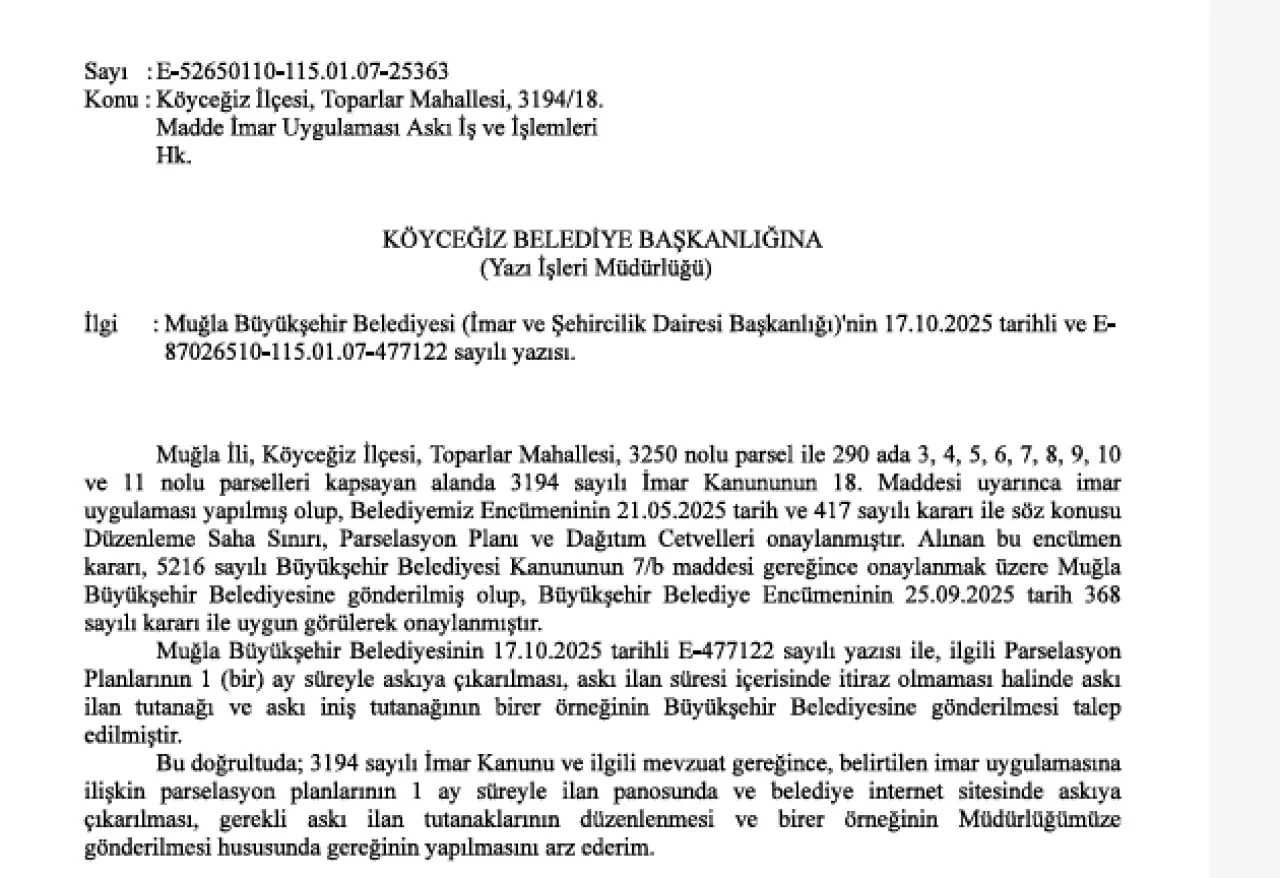 Sayı : E-52650110-115.01.07-25363
Konu : Köyceğiz İlçesi, Toparlar Mahallesi, 3194/18. Madde İmar Uygulaması Askı İş ve İşlemleri Hk.

KÖYCEĞİZ BELEDİYE BAŞKANLIĞINA
(Yazı İşleri Müdürlüğü)

İlgi : Muğla Büyükşehir Belediyesi (İmar ve Şehircilik Dairesi Başkanlığı)'nin 17.10.2025 tarihli ve E-87026510-115.01.07-477122 sayılı yazısı.

Muğla İli, Köyceğiz İlçesi, Toparlar Mahallesi, 3250 nolu parsel ile 290 ada 3, 4, 5, 6, 7, 8, 9, 10 ve 11 nolu parselleri kapsayan alanda 3194 sayılı İmar Kanununun 18. Maddesi uyarınca imar uygulaması yapılmış olup, Belediyemiz Encümeninin 21.05.2025 tarih ve 417 sayılı kararı ile söz konusu Düzenleme Saha Sınırı, Parselasyon Planı ve Dağıtım Cetvelleri onaylanmıştır. Alınan bu encümen kararı, 5216 sayılı Büyükşehir Belediyesi Kanununun 7/b maddesi gereğince onaylanmak üzere Muğla Büyükşehir Belediyesine gönderilmiş olup, Büyükşehir Belediye Encümeninin 25.09.2025 tarih 368 sayılı kararı ile uygun görülerek onaylanmıştır.
Muğla Büyükşehir Belediyesinin 17.10.2025 tarihli E-477122 sayılı yazısı ile, ilgili Parselasyon Planlarının 1 (bir) ay süreyle askıya çıkarılması, askı ilan süresi içerisinde itiraz olmaması halinde askı ilan tutanağı ve askı iniş tutanağının birer örneğinin Büyükşehir Belediyesine gönderilmesi talep edilmiştir.
Bu doğrultuda; 3194 sayılı İmar Kanunu ve ilgili mevzuat gereğince, belirtilen imar uygulamasına ilişkin parselasyon planlarının 1 ay süreyle ilan panosunda ve belediye internet sitesinde askıya çıkarılması, gerekli askı ilan tutanaklarının düzenlenmesi ve birer örneğinin Müdürlüğümüze gönderilmesi hususunda gereğinin yapılmasını arz ederim.